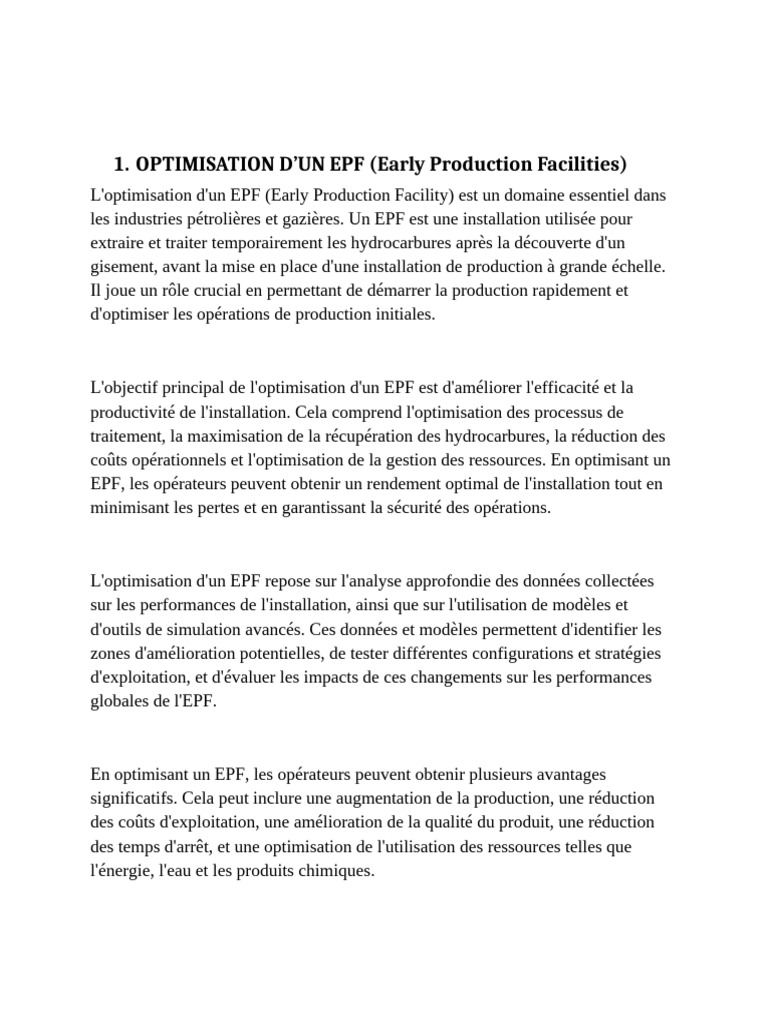 1. OPTIMISATION D'UN EPF (Early Production Facilities)

L'optimisation d'un EPF (Early Production Facility) est un domaine essentiel dans les industries pétrolières et gazières. Un EPF est une installation utilisée pour extraire et traiter temporairement les hydrocarbures après la découverte d'un gisement, avant la mise en place d'une installation de production à grande échelle. Il joue un rôle crucial en permettant de démarrer la production rapidement et d'optimiser les opérations de production initiales.

L'objectif principal de l'optimisation d'un EPF est d'améliorer l'efficacité et la productivité de l'installation. Cela comprend l'optimisation des processus de traitement, la maximisation de la récupération des hydrocarbures, la réduction des coûts opérationnels et l'optimisation de la gestion des ressources. En optimisant un EPF, les opérateurs peuvent obtenir un rendement optimal de l'installation tout en minimisant les pertes et en garantissant la sécurité des opérations.

L'optimisation d'un EPF repose sur l'analyse approfondie des données collectées sur les performances de l'installation, ainsi que sur l'utilisation de modèles et d'outils de simulation avancés. Ces données et modèles permettent d'identifier les zones d'amélioration potentielles, de tester différentes configurations et stratégies d'exploitation, et d'évaluer les impacts de ces changements sur les performances globales de l'EPF.

En optimisant un EPF, les opérateurs peuvent obtenir plusieurs avantages significatifs. Cela peut inclure une augmentation de la production, une réduction des coûts d'exploitation, une amélioration de la qualité du produit, une réduction des temps d'arrêt, et une optimisation de l'utilisation des ressources telles que l'énergie, l'eau et les produits chimiques.